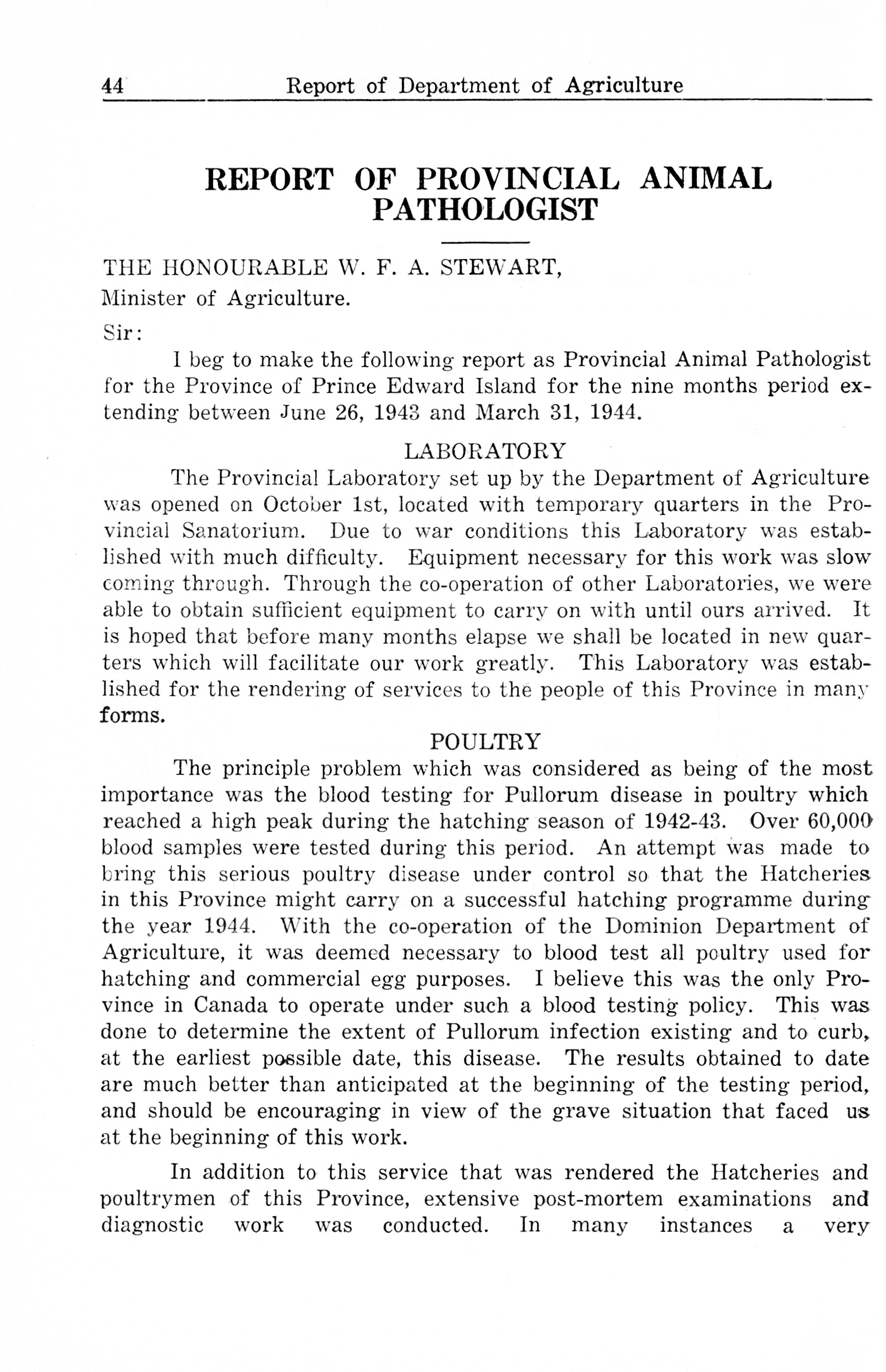 44 Report of Department of Agriculture

REPORT OF PROVINCIAL ANIMAL PATHOLOGIST

THE HONOURABLE W. F. A. STEWART,
Minister of Agriculture.

Sir:

I beg to make the following report as Provincial Animal Pathologist for the Province of Prince Edward Island for the nine months period extending between June 26, 1943 and March 31, 1944.

LABORATORY

The Provincial Laboratory set up by the Department of Agriculture was opened on October 1st, located with temporary quarters in the Provincial Sanatorium. Due to war conditions this Laboratory was established with much difficulty. Equipment necessary for this work was slow coming through. Through the co-operation of other Laboratories, we were able to obtain sufficient equipment to carry on with until ours arrived. It is hoped that before many months elapse we shall be located in new quarters which will facilitate our work greatly. This Laboratory was established for the rendering of services to the people of this Province in many forms.

POULTRY

The principle problem which was considered as being of the most importance was the blood testing for Pullorum disease in poultry which reached a high peak during the hatching season of 1942-43. Over 60,000 blood samples were tested during this period. An attempt was made to bring this serious poultry disease under control so that the Hatcheries in this Province might carry on a successful hatching programme during the year 1944. With the co-operation of the Dominion Department of Agriculture, it was deemed necessary to blood test all poultry used for hatching and commercial egg purposes. I believe this was the only Province in Canada to operate under such a blood testing policy. This was done to determine the extent of Pullorum infection existing and to curb, at the earliest possible date, this disease. The results obtained to date are much better than anticipated at the beginning of the testing period, and should be encouraging in view of the grave situation that faced us at the beginning of this work.

In addition to this service that was rendered the Hatcheries and poultrymen of this Province, extensive post-mortem examinations and diagnostic work was conducted. In many instances a very